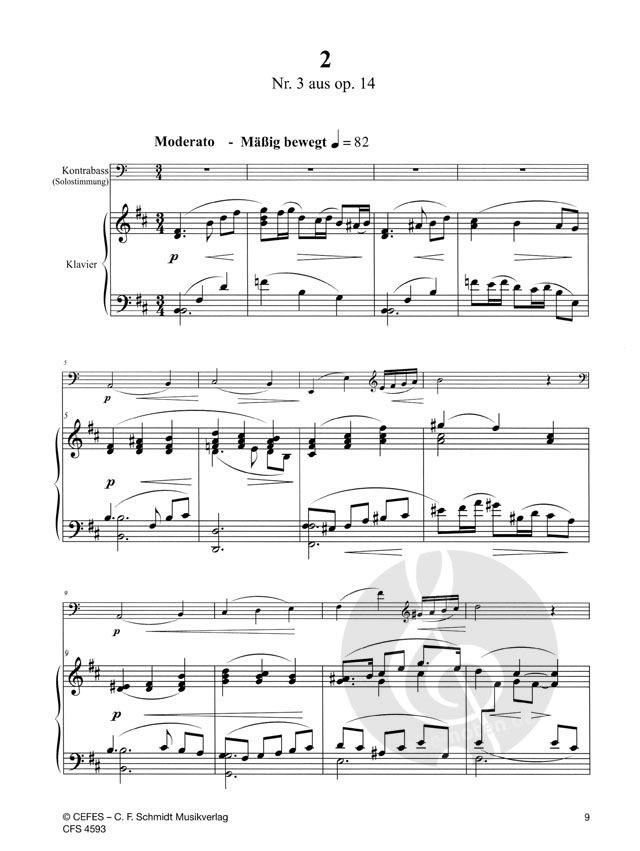 2

Nr. 3 aus op. 14

Moderato - Mäßig bewegt ♩ = 82

Kontrabass
(Solostimmung)

Klavier

p

5

p

5

p

9

p

9

p

© CEFES – C. F. Schmidt Musikverlag
CFS 4593

9